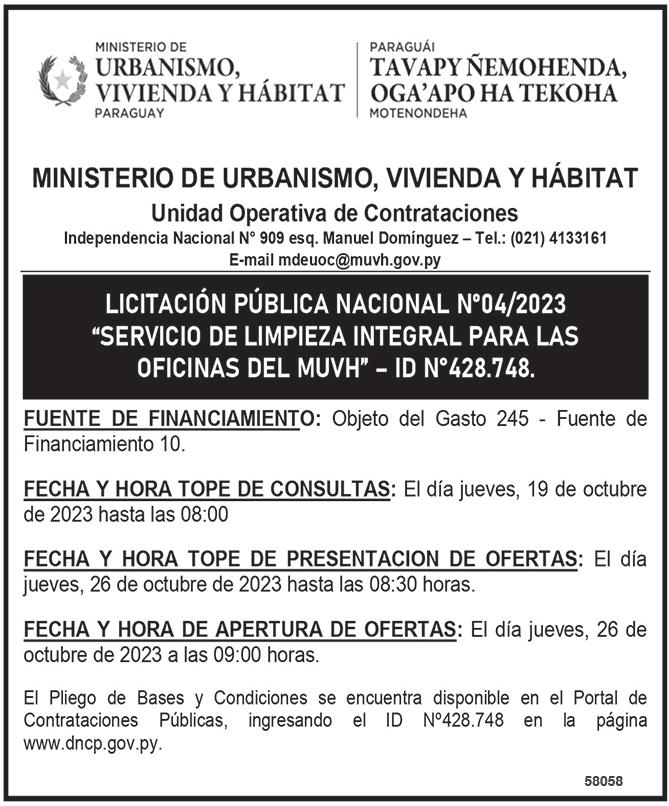 MINISTERIO DE
URBANISMO,
VIVIENDA Y HÁBITAT
PARAGUAY

PARAGUÁI
TAVAPY ÑEMOHENDA,
OGA'APO HA TEKOHA
MOTENONDEHA

MINISTERIO DE URBANISMO, VIVIENDA Y HÁBITAT
Unidad Operativa de Contrataciones
Independencia Nacional N° 909 esq. Manuel Domínguez – Tel.: (021) 4133161
E-mail mdeuoc@muvh.gov.py

LICITACIÓN PÚBLICA NACIONAL N°04/2023
"SERVICIO DE LIMPIEZA INTEGRAL PARA LAS OFICINAS DEL MUVH" – ID N°428.748.

FUENTE DE FINANCIAMIENTO: Objeto del Gasto 245 - Fuente de Financiamiento 10.

FECHA Y HORA TOPE DE CONSULTAS: El día jueves, 19 de octubre de 2023 hasta las 08:00

FECHA Y HORA TOPE DE PRESENTACION DE OFERTAS: El día jueves, 26 de octubre de 2023 hasta las 08:30 horas.

FECHA Y HORA DE APERTURA DE OFERTAS: El día jueves, 26 de octubre de 2023 a las 09:00 horas.

El Pliego de Bases y Condiciones se encuentra disponible en el Portal de Contrataciones Públicas, ingresando el ID N°428.748 en la página www.dncp.gov.py.

58058